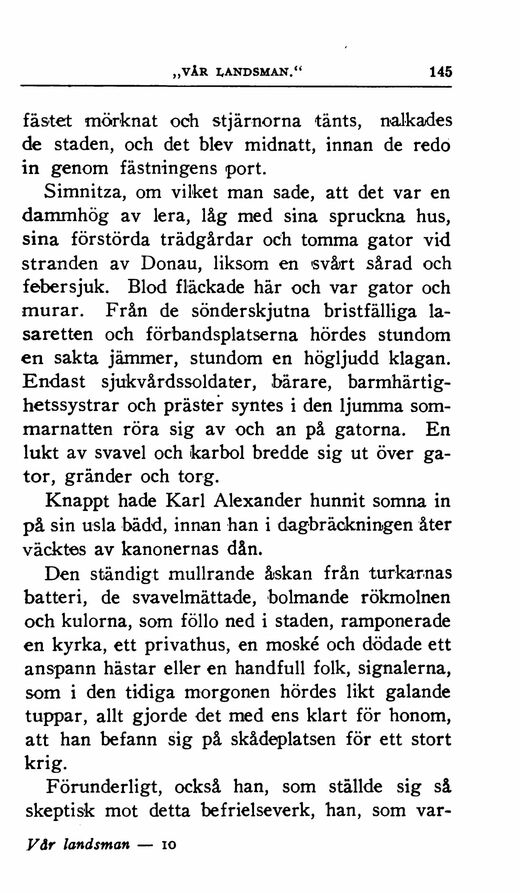 „VÅR LANDSMAN.“ 145

fästet mörknat och stjärnorna tänts, nalkades de staden, och det blev midnatt, innan de redo in genom fästningens port.

Simnitza, om vilket man sade, att det var en dammhög av lera, låg med sina spruckna hus, sina förstörda trädgårdar och tomma gator vid stranden av Donau, liksom en svårt sårad och febersjuk. Blod fläckade här och var gator och murar. Från de sönderskjutna bristfälliga lasaretten och förbandsplatserna hördes stundom en sakta jämmer, stundom en högljudd klagan. Endast sjukvårdssoldater, bärare, barmhärtighetssystrar och präster syntes i den ljumma sommarnatten röra sig av och an på gatorna. En lukt av svavel och karbol bredde sig ut över gator, gränder och torg.

Knappt hade Karl Alexander hunnit somna in på sin usla bädd, innan han i dagbräckningen åter väcktes av kanonernas dån.

Den ständigt mullrande åskan från turkarnas batteri, de svavelmättade, bolmande rökmolnen och kulorna, som föllo ned i staden, ramponerade en kyrka, ett privathus, en moské och dödade ett anspann hästar eller en handfull folk, signalerna, som i den tidiga morgonen hördes likt galande tuppar, allt gjorde det med ens klart för honom, att han befann sig på skådeplatsen för ett stort krig.

Förunderligt, också han, som ställde sig så skeptisk mot detta befrielseverk, han, som var-

Vår landsman — 10